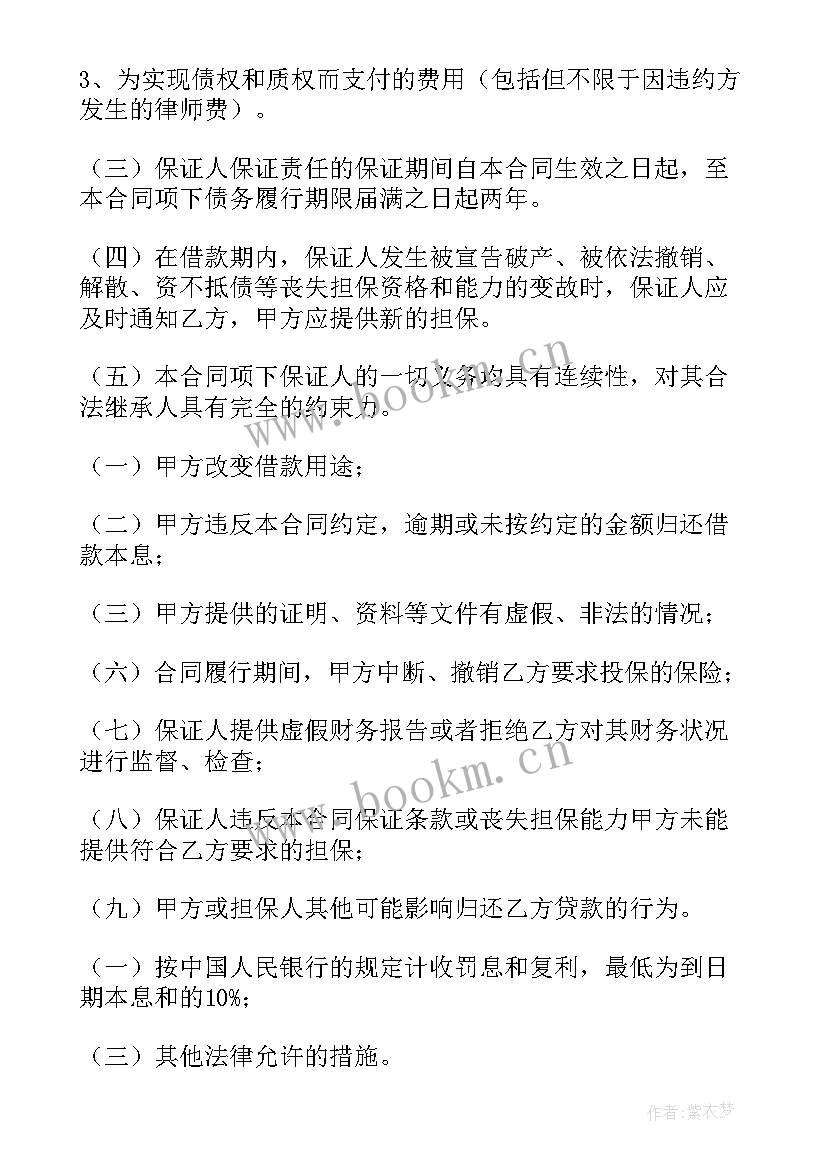 3、为实现债权和质权而支付的费用（包括但不限于因违约方发生的律师费）。

（三）保证人保证责任的保证期间自本合同生效之日起，至本合同项下债务履行期限届满之日起两年。

（四）在借款期内，保证人发生被宣告破产、被依法撤销、解散、资不抵债等丧失担保资格和能力的变故时，保证人应及时通知乙方，甲方应提供新的担保。

（五）本合同项下保证人的一切义务均具有连续性，对其合法继承人具有完全的约束力。

（一）甲方改变借款用途；

（二）甲方违反本合同约定，逾期或未按约定的金额归还借款本息；

（三）甲方提供的证明、资料等文件有虚假、非法的情况；

（六）合同履行期间，甲方中断、撤销乙方要求投保的保险；

（七）保证人提供虚假财务报告或者拒绝乙方对其财务状况进行监督、检查；

（八）保证人违反本合同保证条款或丧失担保能力甲方未能提供符合乙方要求的担保；

（九）甲方或担保人其他可能影响归还乙方贷款的行为。

（一）按中国人民银行的规定计收罚息和复利，最低为到日期本息和的10%；

（三）其他法律允许的措施。

www.bookm.cn

www.bookm.cn

作者：紫衣梦